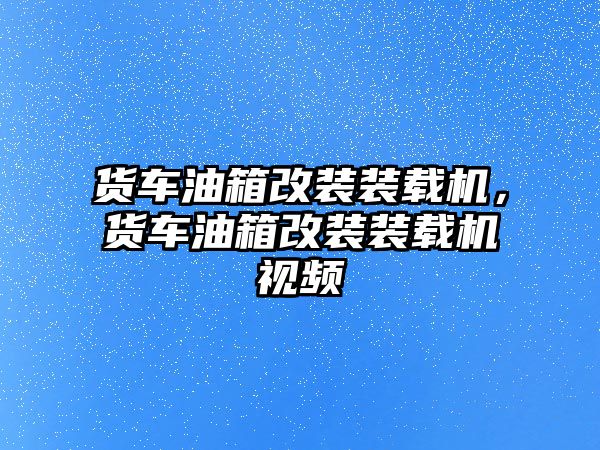 货车油箱改装装载机，货车油箱改装装载机视频